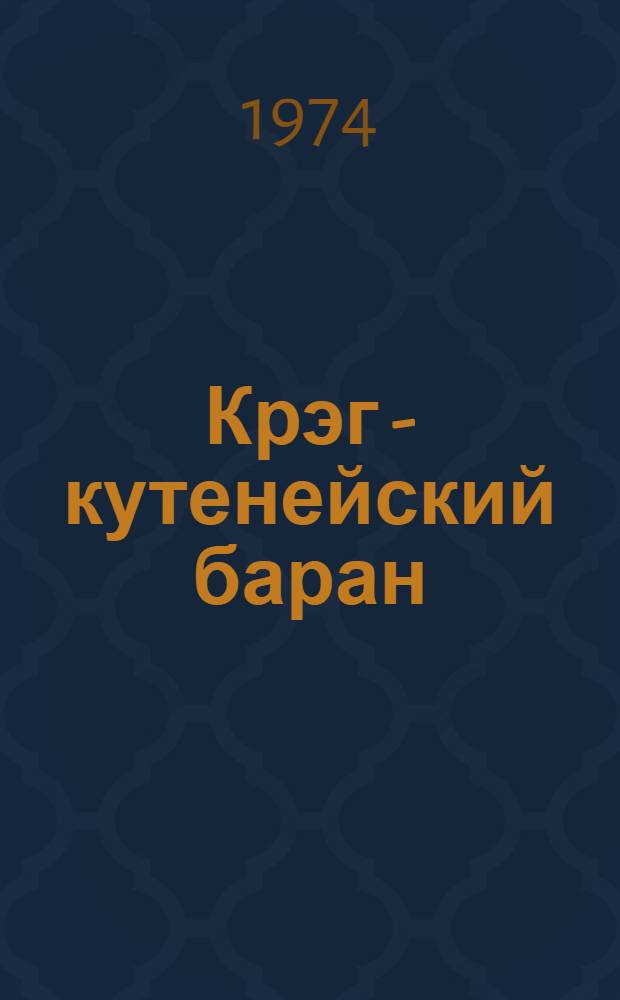 1974

Крэг - кутенейский баран